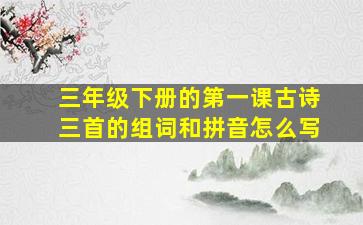 三年级下册的第一课古诗三首的组词和拼音怎么写